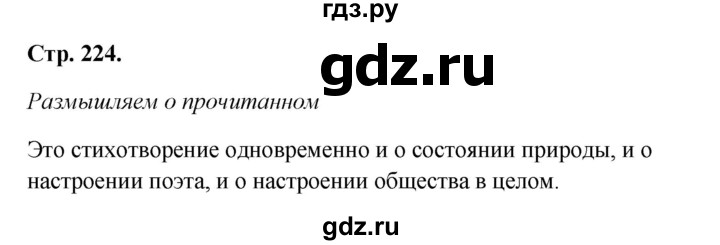 гдз.ру

Стр. 224.

gdz.ru

Размышляем о прочитанном

Это стихотворение одновременно и о состоянии природы, и о настроении поэта, и о настроении общества в целом.

gdz.ru